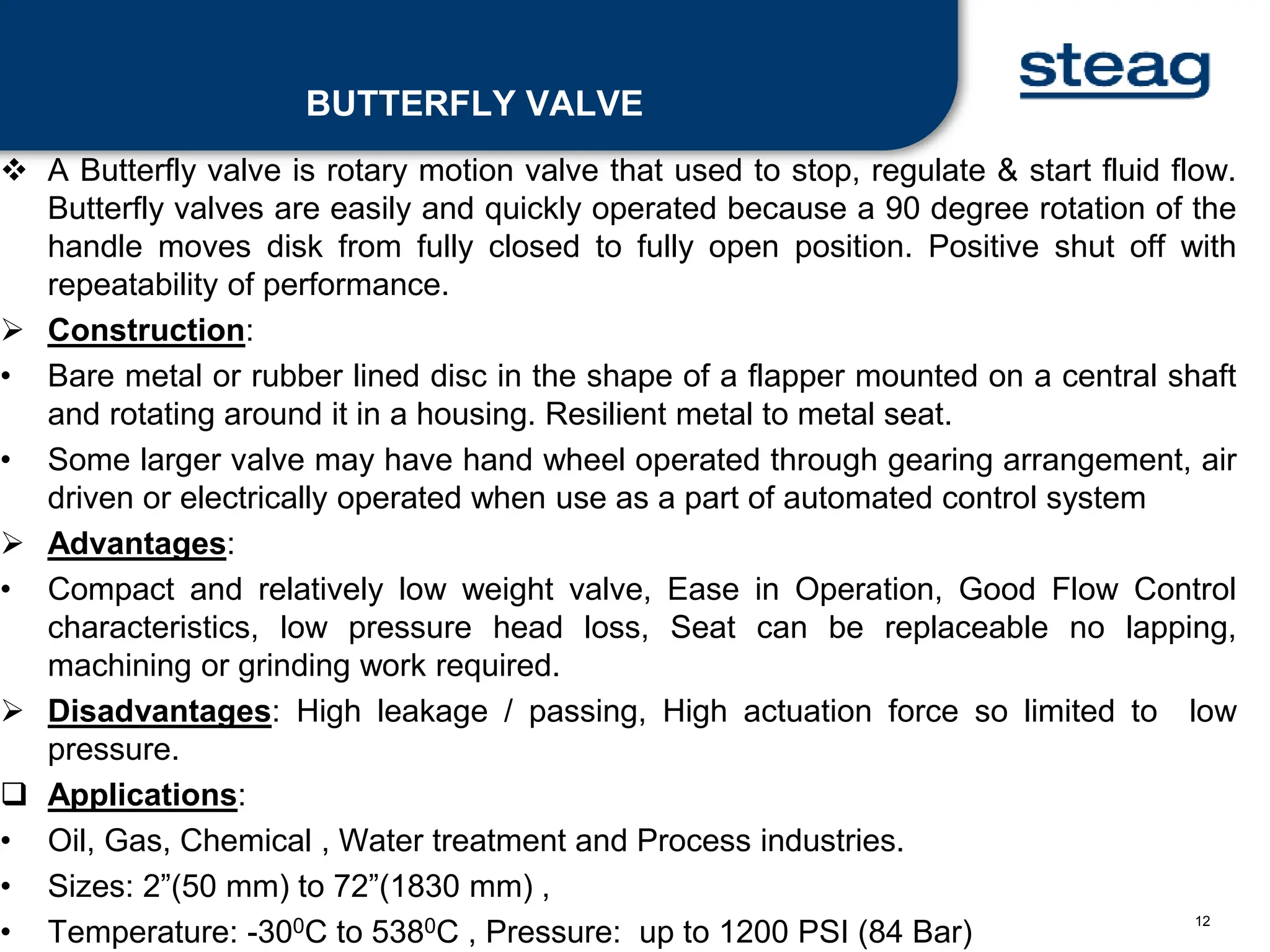 BUTTERFLY VALVE

steag

❖ A Butterfly valve is rotary motion valve that used to stop, regulate & start fluid flow. Butterfly valves are easily and quickly operated because a 90 degree rotation of the handle moves disk from fully closed to fully open position. Positive shut off with repeatability of performance.

➢ Construction:

• Bare metal or rubber lined disc in the shape of a flapper mounted on a central shaft and rotating around it in a housing. Resilient metal to metal seat.

• Some larger valve may have hand wheel operated through gearing arrangement, air driven or electrically operated when use as a part of automated control system

➢ Advantages:

• Compact and relatively low weight valve, Ease in Operation, Good Flow Control characteristics, low pressure head loss, Seat can be replaceable no lapping, machining or grinding work required.

➢ Disadvantages: High leakage / passing, High actuation force so limited to low pressure.

❑ Applications:

• Oil, Gas, Chemical , Water treatment and Process industries.

• Sizes: 2”(50 mm) to 72”(1830 mm) ,

• Temperature: -30$^0$C to 538$^0$C , Pressure: up to 1200 PSI (84 Bar)

12